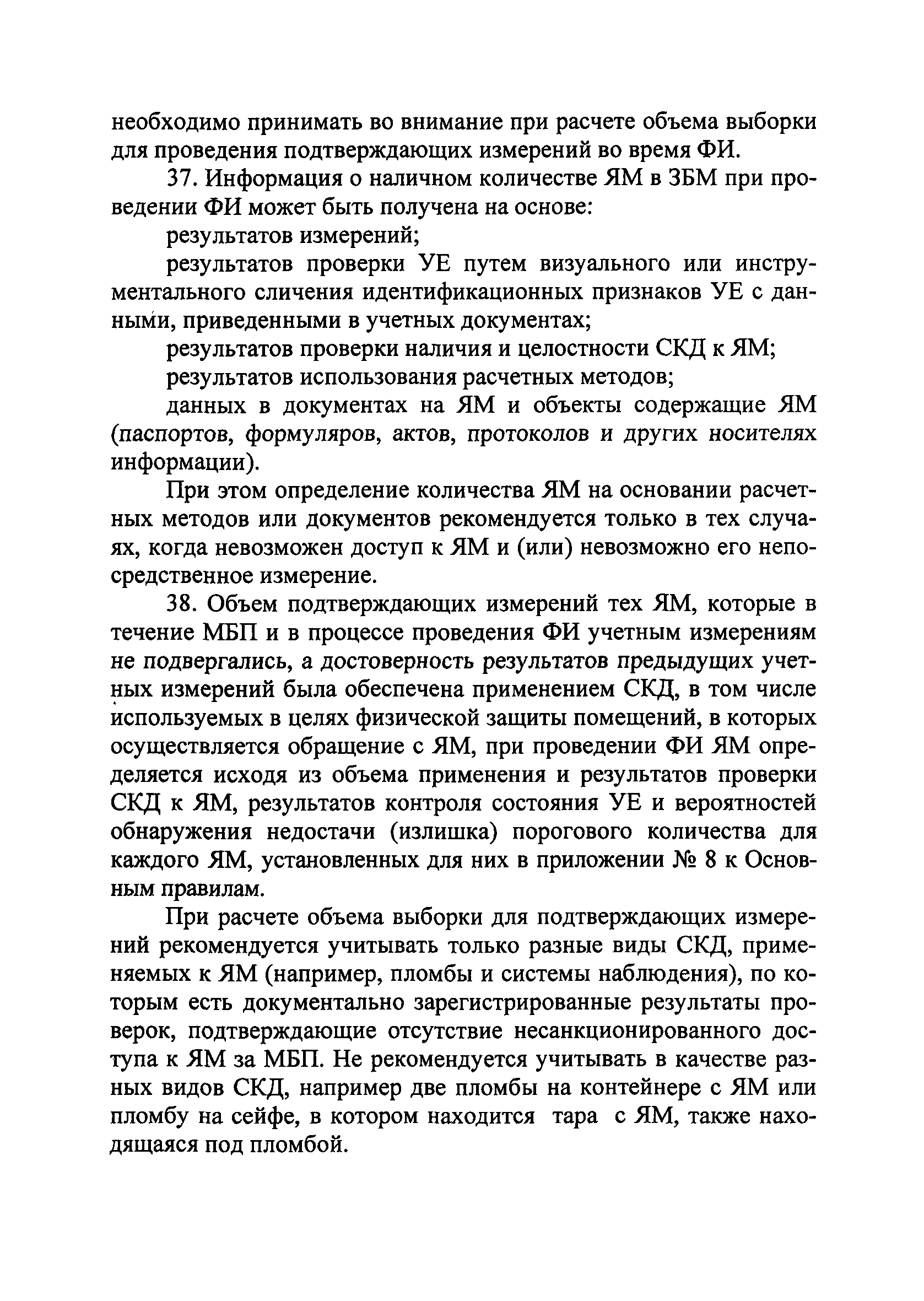 необходимо принимать во внимание при расчете объема выборки для проведения подтверждающих измерений во время ФИ.

37. Информация о наличном количестве ЯМ в ЗБМ при проведении ФИ может быть получена на основе:

результатов измерений;

результатов проверки УЕ путем визуального или инструментального сличения идентификационных признаков УЕ с данными, приведенными в учетных документах;

результатов проверки наличия и целостности СКД к ЯМ;

результатов использования расчетных методов;

данных в документах на ЯМ и объекты содержащие ЯМ (паспортов, формуляров, актов, протоколов и других носителях информации).

При этом определение количества ЯМ на основании расчетных методов или документов рекомендуется только в тех случаях, когда невозможен доступ к ЯМ и (или) невозможно его непосредственное измерение.

38. Объем подтверждающих измерений тех ЯМ, которые в течение МБП и в процессе проведения ФИ учетным измерениям не подвергались, а достоверность результатов предыдущих учетных измерений была обеспечена применением СКД, в том числе используемых в целях физической защиты помещений, в которых осуществляется обращение с ЯМ, при проведении ФИ ЯМ определяется исходя из объема применения и результатов проверки СКД к ЯМ, результатов контроля состояния УЕ и вероятностей обнаружения недостачи (излишка) порогового количества для каждого ЯМ, установленных для них в приложении № 8 к Основным правилам.

При расчете объема выборки для подтверждающих измерений рекомендуется учитывать только разные виды СКД, применяемых к ЯМ (например, пломбы и системы наблюдения), по которым есть документально зарегистрированные результаты проверок, подтверждающие отсутствие несанкционированного доступа к ЯМ за МБП. Не рекомендуется учитывать в качестве разных видов СКД, например две пломбы на контейнере с ЯМ или пломбу на сейфе, в котором находится тара с ЯМ, также находящаяся под пломбой.